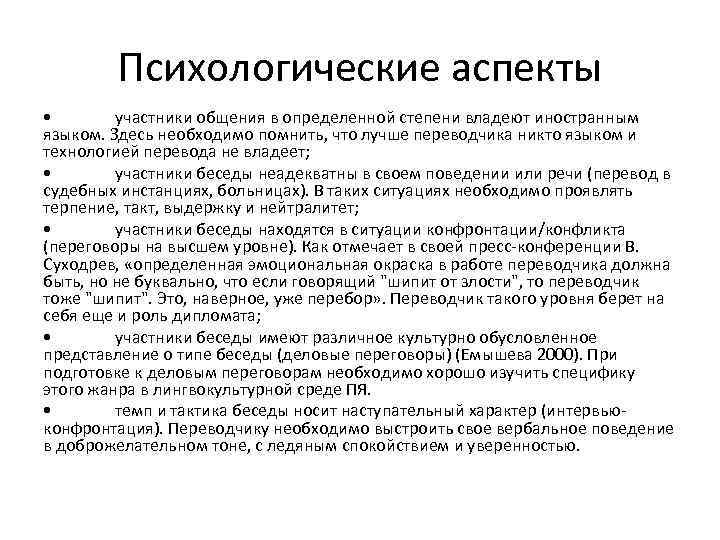 Психологические аспекты

• участники общения в определенной степени владеют иностранным языком. Здесь необходимо помнить, что лучше переводчика никто языком и технологией перевода не владеет;

• участники беседы неадекватны в своем поведении или речи (перевод в судебных инстанциях, больницах). В таких ситуациях необходимо проявлять терпение, такт, выдержку и нейтралитет;

• участники беседы находятся в ситуации конфронтации/конфликта (переговоры на высшем уровне). Как отмечает в своей пресс-конференции В. Суходрев, «определенная эмоциональная окраска в работе переводчика должна быть, но не буквально, что если говорящий "шипит от злости", то переводчик тоже "шипит". Это, наверное, уже перебор». Переводчик такого уровня берет на себя еще и роль дипломата;

• участники беседы имеют различное культурно обусловленное представление о типе беседы (деловые переговоры) (Емышева 2000). При подготовке к деловым переговорам необходимо хорошо изучить специфику этого жанра в лингвокультурной среде ПЯ.

• темп и тактика беседы носит наступательный характер (интервью-конфронтация). Переводчику необходимо выстроить свое вербальное поведение в доброжелательном тоне, с ледяным спокойствием и уверенностью.